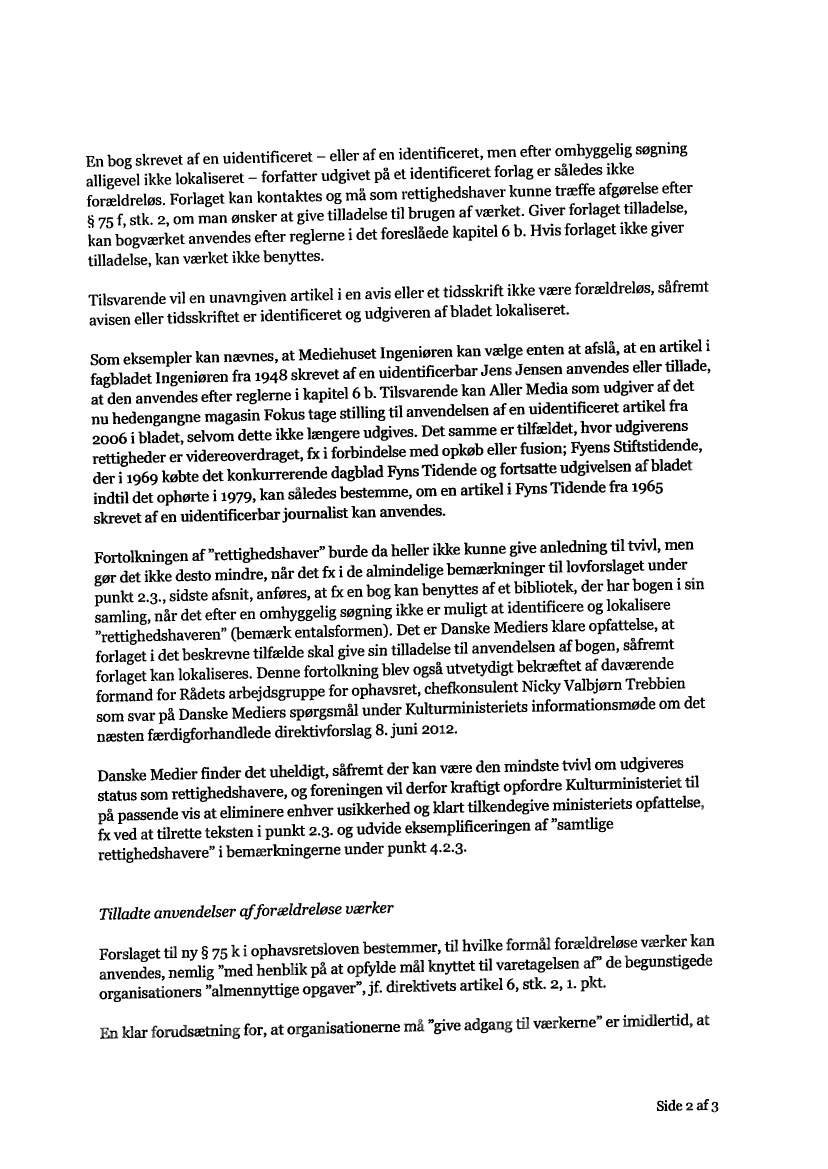 En bog skrevet af en uidentificeret – eller af en identificeret, men efter omhyggelig søgning alligevel ikke lokaliseret – forfatter udgivet på et identificeret forlag er således ikke forældreløs. Forlaget kan kontaktes og må som rettighedshaver kunne træffe afgørelse efter § 75 f, stk. 2, om man ønsker at give tilladelse til brugen af værket. Giver forlaget tilladelse, kan bogværket anvendes efter reglerne i det foreslåede kapitel 6 b. Hvis forlaget ikke giver tilladelse, kan værket ikke benyttes.

Tilsvarende vil en unavngiven artikel i en avis eller et tidsskrift ikke være forældreløs, såfremt avisen eller tidsskriftet er identificeret og udgiveren af bladet lokaliseret.

Som eksempler kan nævnes, at Mediehuset Ingeniøren kan vælge enten at afslå, at en artikel i fagbladet Ingeniøren fra 1948 skrevet af en uidentificerbar Jens Jensen anvendes eller tillade, at den anvendes efter reglerne i kapitel 6 b. Tilsvarende kan Aller Media som udgiver af det nu hedengangne magasin Fokus tage stilling til anvendelsen af en uidentificeret artikel fra 2006 i bladet, selvom dette ikke længere udgives. Det samme er tilfældet, hvor udgiverens rettigheder er videreoverdraget, fx i forbindelse med opkøb eller fusion; Fyens Stiftstidende, der i 1969 købte det konkurrerende dagblad Fyns Tidende og fortsatte udgivelsen af bladet indtil det ophørte i 1979, kan således bestemme, om en artikel i Fyns Tidende fra 1965 skrevet af en uidentificerbar journalist kan anvendes.

Fortolkningen af "rettighedshaver" burde da heller ikke kunne give anledning til tvivl, men gør det ikke desto mindre, når det fx i de almindelige bemærkninger til lovforslaget under punkt 2.3., sidste afsnit, anføres, at fx en bog kan benyttes af et bibliotek, der har bogen i sin samling, når det efter en omhyggelig søgning ikke er muligt at identificere og lokalisere "rettighedshaveren" (bemærk entalsformen). Det er Danske Mediers klare opfattelse, at forlaget i det beskrevne tilfælde skal give sin tilladelse til anvendelsen af bogen, såfremt forlaget kan lokaliseres. Denne fortolkning blev også utvetydigt bekræftet af daværende formand for Rådets arbejdsgruppe for ophavsret, chefkonsulent Nicky Valbjørn Trebbien som svar på Danske Mediers spørgsmål under Kulturministeriets informationsmøde om det næsten færdigforhandlede direktivforslag 8. juni 2012.

Danske Medier finder det uheldigt, såfremt der kan være den mindste tvivl om udgiveres status som rettighedshavere, og foreningen vil derfor kraftigt opfordre Kulturministeriet til på passende vis at eliminere enhver usikkerhed og klart tilkendegive ministeriets opfattelse, fx ved at tilrette teksten i punkt 2.3. og udvide eksemplificeringen af "samtlige rettighedshavere" i bemærkningerne under punkt 4.2.3.

Tilladte anvendelser af forældreløse værker

Forslaget til ny § 75 k i ophavsretsloven bestemmer, til hvilke formål forældreløse værker kan anvendes, nemlig "med henblik på at opfylde mål knyttet til varetagelsen af" de begunstigede organisationers "almennyttige opgaver", jf. direktivets artikel 6, stk. 2, 1. pkt.

En klar forudsætning for, at organisationerne må "give adgang til værkerne" er imidlertid, at

Side 2 af 3